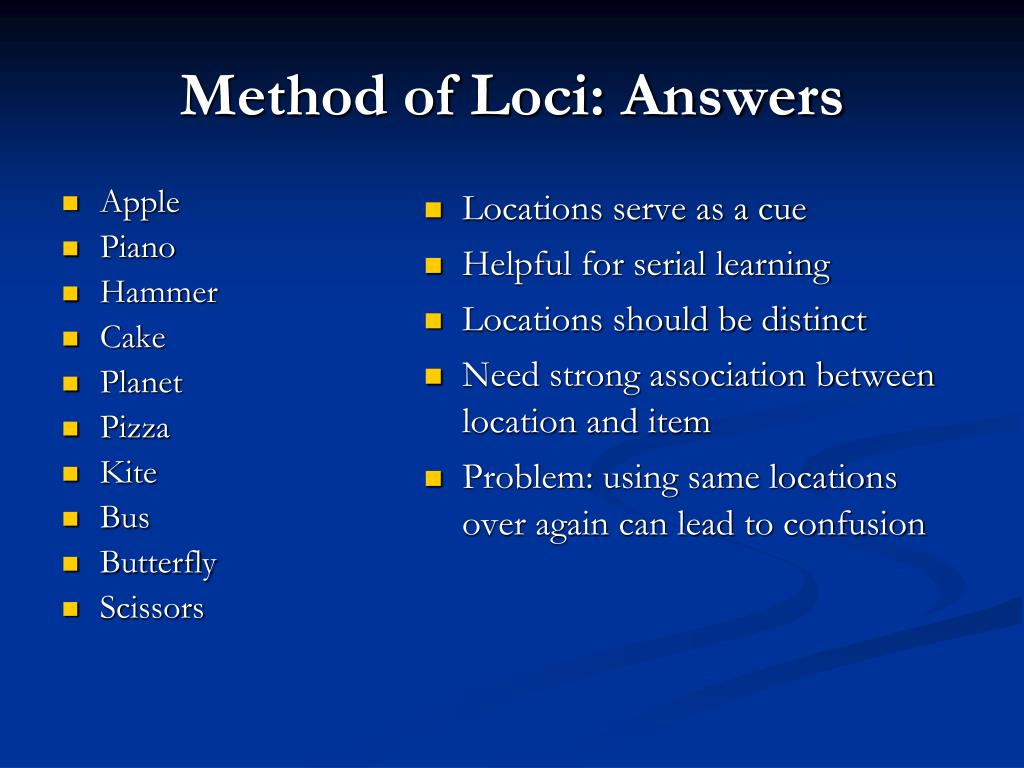 Method of Loci: Answers

- Apple
- Piano
- Hammer
- Cake
- Planet
- Pizza
- Kite
- Bus
- Butterfly
- Scissors

- Locations serve as a cue
- Helpful for serial learning
- Locations should be distinct
- Need strong association between location and item
- Problem: using same locations over again can lead to confusion